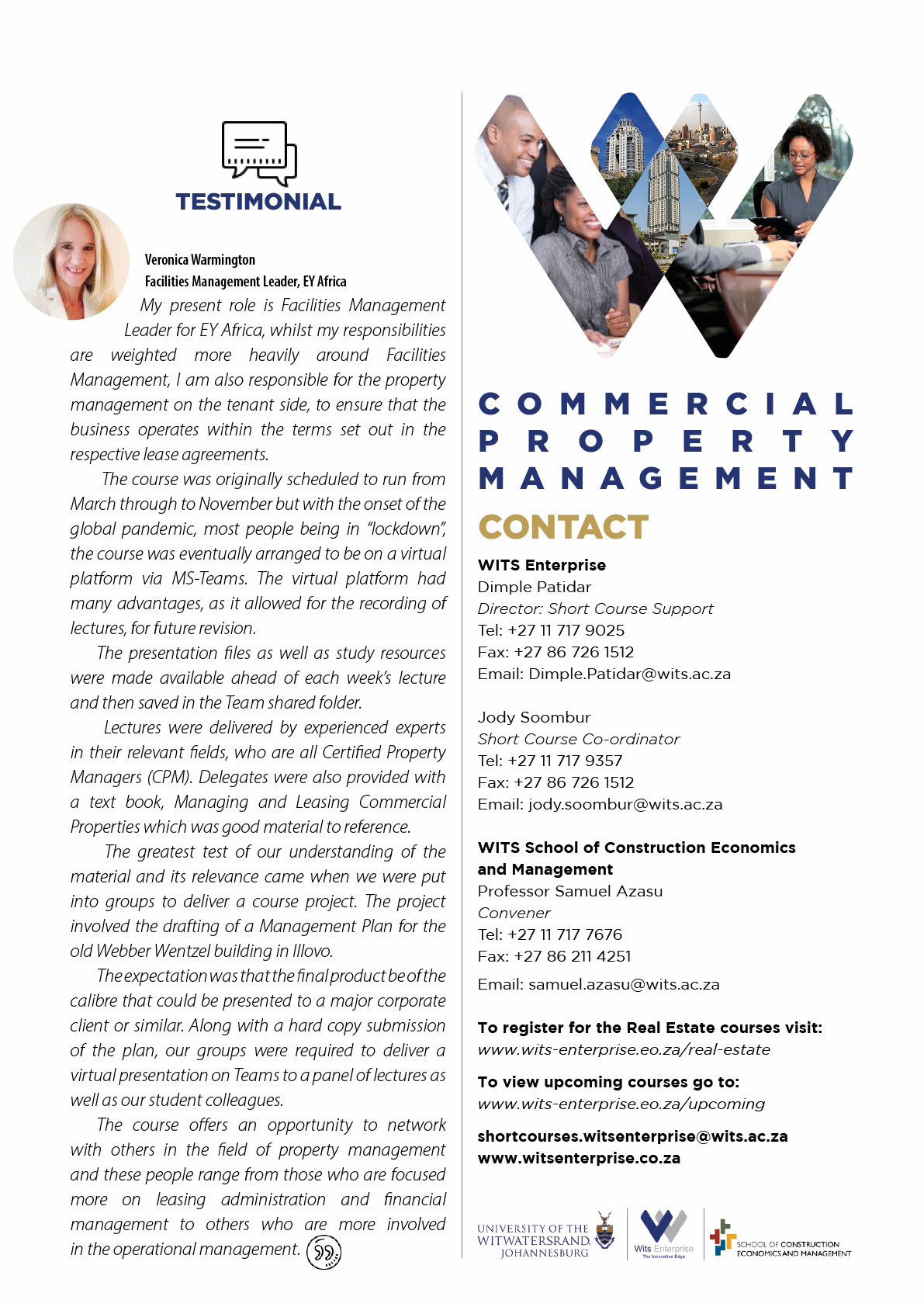 TESTIMONIAL

Veronica Warmington
Facilities Management Leader, EY Africa

My present role is Facilities Management Leader for EY Africa, whilst my responsibilities are weighted more heavily around Facilities Management, I am also responsible for the property management on the tenant side, to ensure that the business operates within the terms set out in the respective lease agreements.

The course was originally scheduled to run from March through to November but with the onset of the global pandemic, most people being in "lockdown", the course was eventually arranged to be on a virtual platform via MS-Teams. The virtual platform had many advantages, as it allowed for the recording of lectures, for future revision.

The presentation files as well as study resources were made available ahead of each week's lecture and then saved in the Team shared folder.

Lectures were delivered by experienced experts in their relevant fields, who are all Certified Property Managers (CPM). Delegates were also provided with a text book, Managing and Leasing Commercial Properties which was good material to reference.

The greatest test of our understanding of the material and its relevance came when we were put into groups to deliver a course project. The project involved the drafting of a Management Plan for the old Webber Wentzel building in Illovo.

The expectation was that the final product be of the calibre that could be presented to a major corporate client or similar. Along with a hard copy submission of the plan, our groups were required to deliver a virtual presentation on Teams to a panel of lectures as well as our student colleagues.

The course offers an opportunity to network with others in the field of property management and these people range from those who are focused more on leasing administration and financial management to others who are more involved in the operational management.

COMMERCIAL PROPERTY MANAGEMENT

CONTACT

WITS Enterprise
Dimple Patidar
Director: Short Course Support
Tel: +27 11 717 9025
Fax: +27 86 726 1512
Email: Dimple.Patidar@wits.ac.za

Jody Soombur
Short Course Co-ordinator
Tel: +27 11 717 9357
Fax: +27 86 726 1512
Email: jody.soombur@wits.ac.za

WITS School of Construction Economics and Management
Professor Samuel Azasu
Convener
Tel: +27 11 717 7676
Fax: +27 86 211 4251
Email: samuel.azasu@wits.ac.za

To register for the Real Estate courses visit:
www.wits-enterprise.eo.za/real-estate

To view upcoming courses go to:
www.wits-enterprise.eo.za/upcoming

shortcourses.witsenterprise@wits.ac.za
www.witsenterprise.co.za

UNIVERSITY OF THE WITWATERSRAND, JOHANNESBURG

Wits Enterprise
The Innovation Edge

SCHOOL OF CONSTRUCTION ECONOMICS AND MANAGEMENT